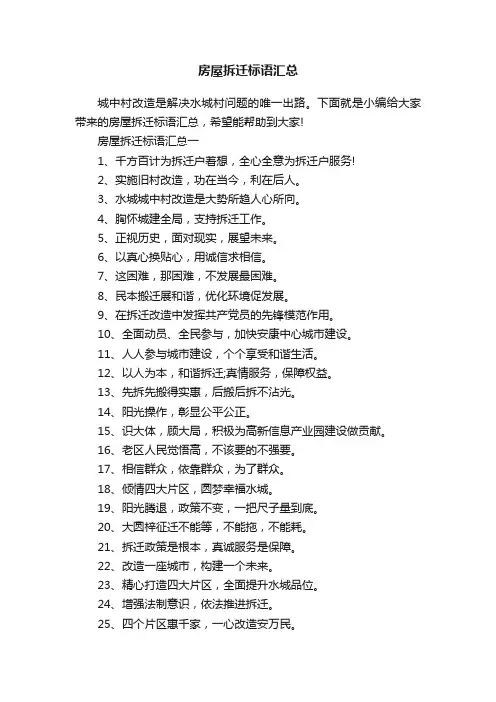 房屋拆迁标语汇总

城中村改造是解决水城村问题的唯一出路。下面就是小编给大家带来的房屋拆迁标语汇总，希望能帮助到大家!

房屋拆迁标语汇总一

1、千方百计为拆迁户着想，全心全意为拆迁户服务!

2、实施旧村改造，功在当今，利在后人。

3、水城城中村改造是大势所趋人心所向。

4、胸怀城建全局，支持拆迁工作。

5、正视历史，面对现实，展望未来。

6、以真心换贴心，用诚信求相信。

7、这困难，那困难，不发展最困难。

8、民本搬迁展和谐，优化环境促发展。

9、在拆迁改造中发挥共产党员的先锋模范作用。

10、全面动员、全民参与，加快安康中心城市建设。

11、人人参与城市建设，个个享受和谐生活。

12、以人为本，和谐拆迁;真情服务，保障权益。

13、先拆先搬得实惠，后搬后拆不沾光。

14、阳光操作，彰显公平公正。

15、识大体，顾大局，积极为高新信息产业园建设做贡献。

16、老区人民觉悟高，不该要的不强要。

17、相信群众，依靠群众，为了群众。

18、倾情四大片区，圆梦幸福水城。

19、阳光腾退，政策不变，一把尺子量到底。

20、大圆梓征迁不能等，不能拖，不能耗。

21、拆迁政策是根本，真诚服务是保障。

22、改造一座城市，构建一个未来。

23、精心打造四大片区，全面提升水城品位。

24、增强法制意识，依法推进拆迁。

25、四个片区惠千家，一心改造安万民。